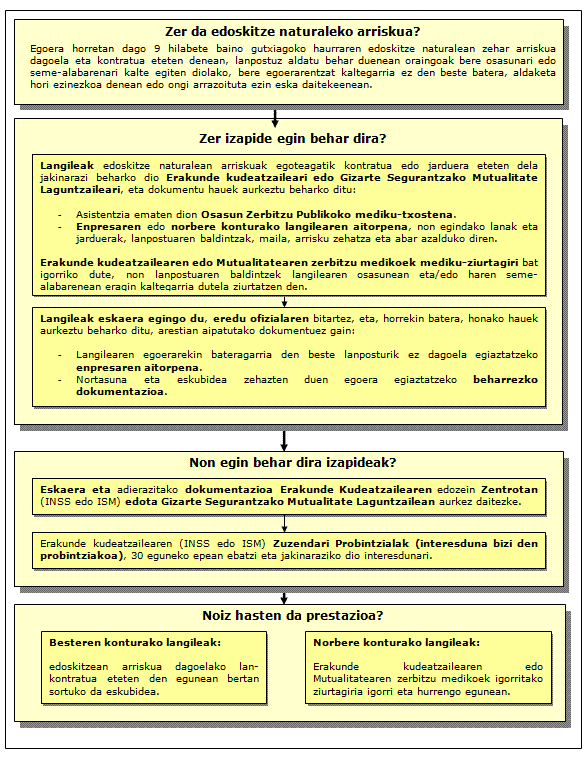 Zer da edoskitze naturaleko arriskua?

Egoera horretan dago 9 hilabete baino gutxiagoko haurraren edoskitze naturalean zehar arriskua dagoela eta kontratua eteten denean, lanpostuz aldatu behar duenean oraingoak bere osasunari edo seme-alabarenari kalte egiten diolako, bere egoerarentzat kaltegarria ez den beste batera, aldaketa hori ezinezkoa denean edo ongi arrazoituta ezin eska daitekeenean.

Zer izapide egin behar dira?

Langileak edoskitze naturalean arriskuak egoteagatik kontratua edo jarduera eteten dela jakinarazi beharko dio Erakunde kudeatzaileari edo Gizarte Segurantzako Mutualitate Laguntzaileari, eta dokumentu hauek aurkeztu beharko ditu:

- Asistentzia ematen dion Osasun Zerbitzu Publikoko mediku-txostena.
- Enpresaren edo norbere konturako langilearen aitorpena, non egindako lanak eta jarduerak, lanpostuaren baldintzak, maila, arrisku zehatza eta abar azalduko diren.

Erakunde kudeatzailearen edo Mutualitatearen zerbitzu medikoek mediku-ziurtagiri bat igorriko dute, non lanpostuaren baldintzek langilearen osasunean eta/edo haren seme-alabarenean eragin kaltegarria dutela ziurtatzen den.

Langileak eskaera egingo du, eredu ofizialaren bitartez, eta, horrekin batera, honako hauek aurkeztu beharko ditu, arestian aipatutako dokumentuez gain:

- Langilearen egoerarekin bateragarria den beste lanposturik ez dagoela egiaztatzeko enpresaren aitorpena.
- Nortasuna eta eskubidea zehazten duen egoera egiaztatzeko beharrezko dokumentazioa.

Non egin behar dira izapideak?

Eskaera eta adierazitako dokumentazioa Erakunde Kudeatzailearen edozein Zentrotan (INSS edo ISM) edota Gizarte Segurantzako Mutualitate Laguntzailean aurkez daitezke.

Erakunde kudeatzailearen (INSS edo ISM) Zuzendari Probintzialak (interesduna bizi den probintziakoa), 30 eguneko epean ebatzi eta jakinaraziko dio interesdunari.

Noiz hasten da prestazioa?

Besteren konturako langileak:

edoskitzean arriskua dagoelako lan-kontratua eteten den egunean bertan sortuko da eskubidea.

Norbere konturako langileak:

Erakunde kudeatzailearen edo Mutualitatearen zerbitzu medikoek igorritako ziurtagiria igorri eta hurrengo egunean.